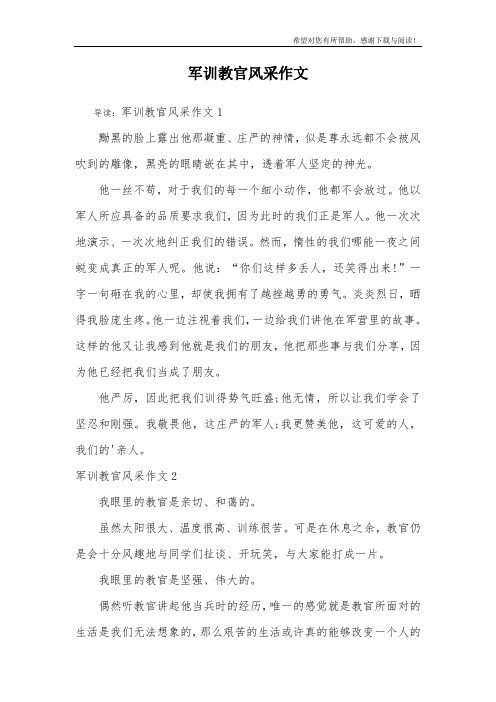 希望对您有所帮助，感谢下载与阅读！

军训教官风采作文

导读：军训教官风采作文1

黝黑的脸上露出他那凝重、庄严的神情，似是尊永远都不会被风吹到的雕像，黑亮的眼睛嵌在其中，透着军人坚定的神光。

他一丝不苟，对于我们的每一个细小动作，他都不会放过。他以军人所应具备的品质要求我们，因为此时的我们正是军人。他一次次地演示、一次次地纠正我们的错误。然而，惰性的我们哪能一夜之间蜕变成真正的军人呢。他说：“你们这样多丢人，还笑得出来！”一字一句砸在我的心里，却使我拥有了越挫越勇的勇气。炎炎烈日，晒得我脸庞生疼。他一边注视着我们，一边给我们讲他在军营里的故事。这样的他又让我感到他就是我们的朋友，他把那些事与我们分享，因为他已经把我们当成了朋友。

他严厉，因此把我们训得势气旺盛；他无情，所以让我们学会了坚忍和刚强。我敬畏他，这庄严的军人；我更赞美他，这可爱的人，我们的'亲人。

军训教官风采作文2

我眼里的教官是亲切、和蔼的。

虽然太阳很大、温度很高、训练很苦。可是在休息之余，教官仍是会十分风趣地与同学们扯谈、开玩笑，与大家能打成一片。

我眼里的教官是坚强、伟大的。

偶然听教官讲起他当兵时的经历，唯一的感觉就是教官所面对的生活是我们无法想象的，那么艰苦的生活或许真的能够改变一个人的